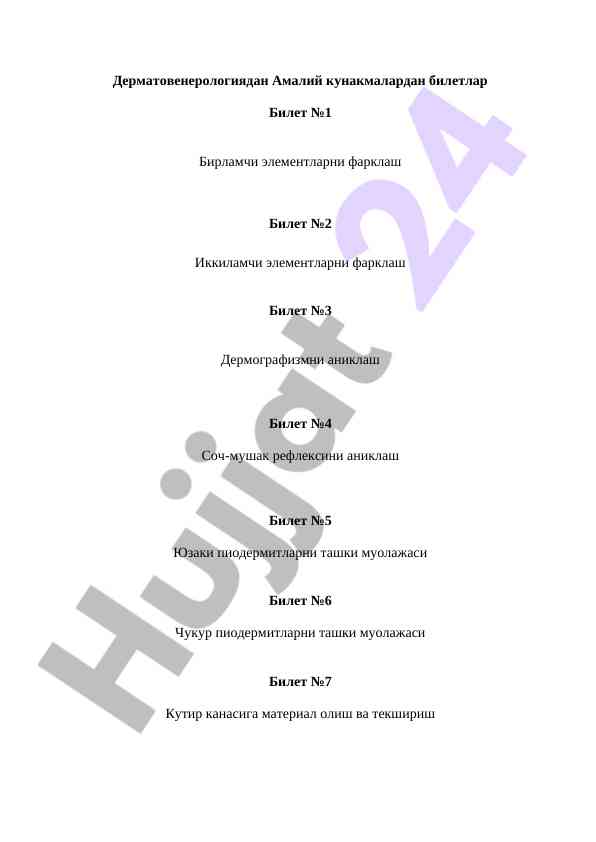 Дерматовенерологиядан Амалий кунакмалардан билетлар

Билет №1

Бирламчи элементларни фарклаш

Билет №2

Иккиламчи элементларни фарклаш

Билет №3

Дермографизмни аниклаш

Билет №4

Соч-мушак рефлексини аниклаш

Билет №5

Юзаки пиодермитларни ташки муолажаси

Билет №6

Чукур пиодермитларни ташки муолажаси

Билет №7

Кутир канасига материал олиш ва текшириш

Hujjat 24